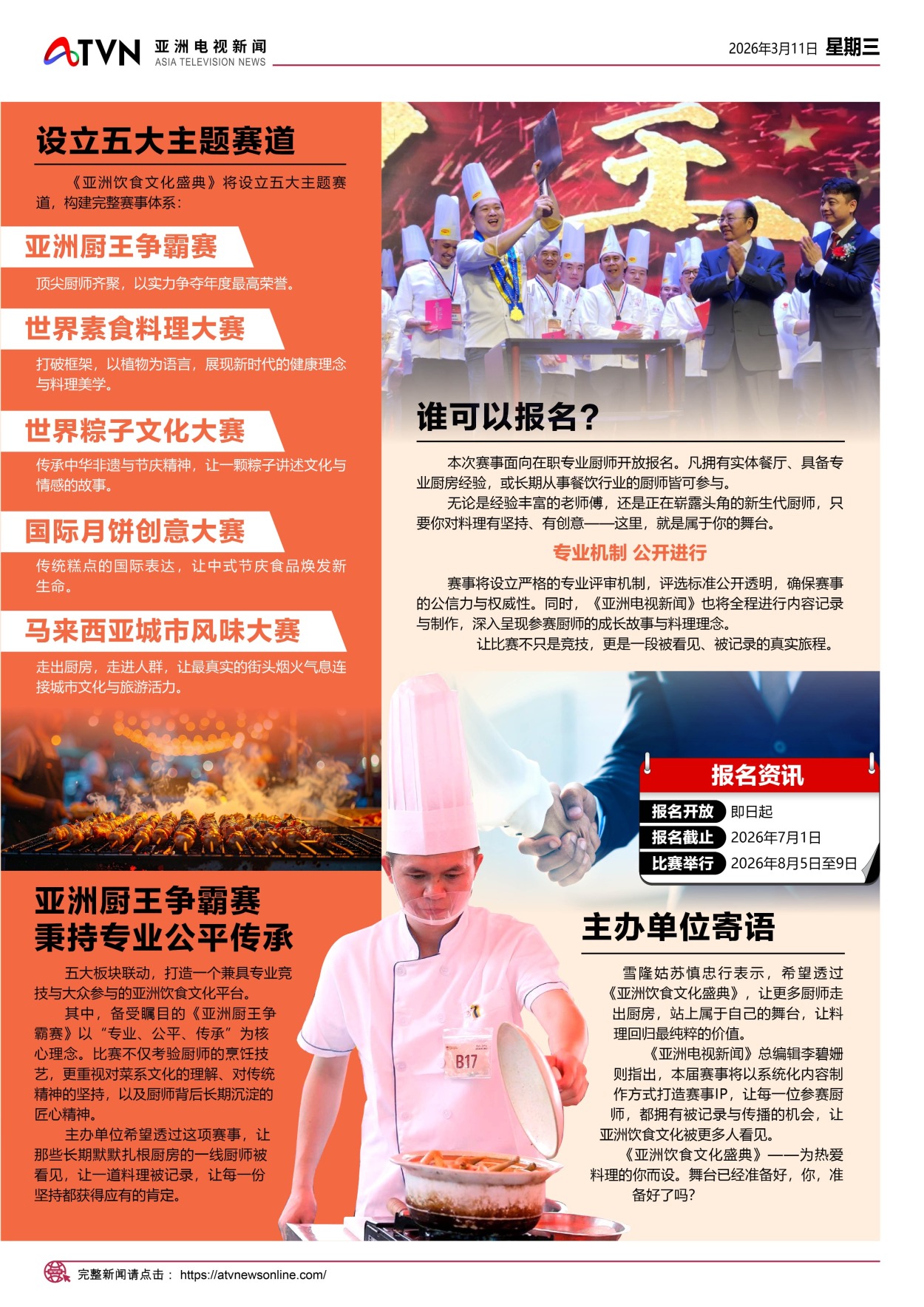 ATVN 亚洲电视新闻
ASIA TELEVISION NEWS

2026年3月11日 星期三

设立五大主题赛道

《亚洲饮食文化盛典》将设立五大主题赛道，构建完整赛事体系：

亚洲厨王争霸赛

顶尖厨师齐聚，以实力争夺年度最高荣誉。

世界素食料理大赛

打破框架，以植物为语言，展现新时代的健康理念与料理美学。

世界粽子文化大赛

传承中华非遗与节庆精神，让一颗粽子讲述文化与情感的故事。

国际月饼创意大赛

传统糕点的国际表达，让中式节庆食品焕发新生命。

马来西亚城市风味大赛

走出厨房，走进人群，让最真实的街头烟火气息连接城市文化与旅游活力。

亚洲厨王争霸赛
秉持专业公平传承

五大板块联动，打造一个兼具专业竞技与大众参与的亚洲饮食文化平台。

其中，备受瞩目的《亚洲厨王争霸赛》以“专业、公平、传承”为核心理念。比赛不仅考验厨师的烹饪技艺，更重视对菜系文化的理解、对传统精神的坚持，以及厨师背后长期沉淀的匠心精神。

主办单位希望透过这项赛事，让那些长期默默扎根厨房的一线厨师被看见，让一道料理被记录，让每一份坚持都获得应有的肯定。

谁可以报名？

本次赛事面向在职专业厨师开放报名。凡拥有实体餐厅、具备专业厨房经验，或长期从事餐饮行业的厨师皆可参与。

无论是经验丰富的老师傅，还是正在崭露头角的新生代厨师，只要你对料理有坚持、有创意——这里，就是属于你的舞台。

专业机制 公开进行

赛事将设立严格的专业评审机制，评选标准公开透明，确保赛事的公信力与权威性。同时，《亚洲电视新闻》也将全程进行内容记录与制作，深入呈现参赛厨师的成长故事与料理理念。

让比赛不只是竞技，更是一段被看见、被记录的真实旅程。

报名资讯
报名开放 即日起
报名截止 2026年7月1日
比赛举行 2026年8月5日至9日

B17

主办单位寄语

雪隆姑苏慎忠行表示，希望透过《亚洲饮食文化盛典》，让更多厨师走出厨房，站上属于自己的舞台，让料理回归最纯粹的价值。

《亚洲电视新闻》总编辑李碧姗则指出，本届赛事将以系统化内容制作方式打造赛事IP，让每一位参赛厨师，都拥有被记录与传播的机会，让亚洲饮食文化被更多人看见。

《亚洲饮食文化盛典》——为热爱料理的你而设。舞台已经准备好，你，准备好了吗？

完整新闻请点击： https://atvnewsonline.com/